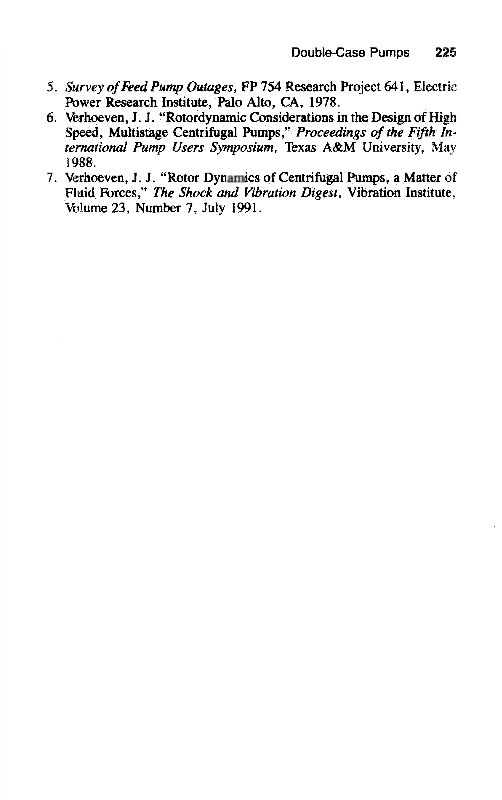 Double-Case Pumps 225

5. Survey of Feed Pump Outages, FP 754 Research Project 641, Electric Power Research Institute, Palo Alto, CA, 1978.
6. Verhoeven, J. J. "Rotordynamic Considerations in the Design of High Speed, Multistage Centrifugal Pumps," Proceedings of the Fifth International Pump Users Symposium, Texas A&M University, May 1988.
7. Verhoeven, J. J. "Rotor Dynamics of Centrifugal Pumps, a Matter of Fluid Forces," The Shock and Vibration Digest, Vibration Institute, Volume 23, Number 7, July 1991.